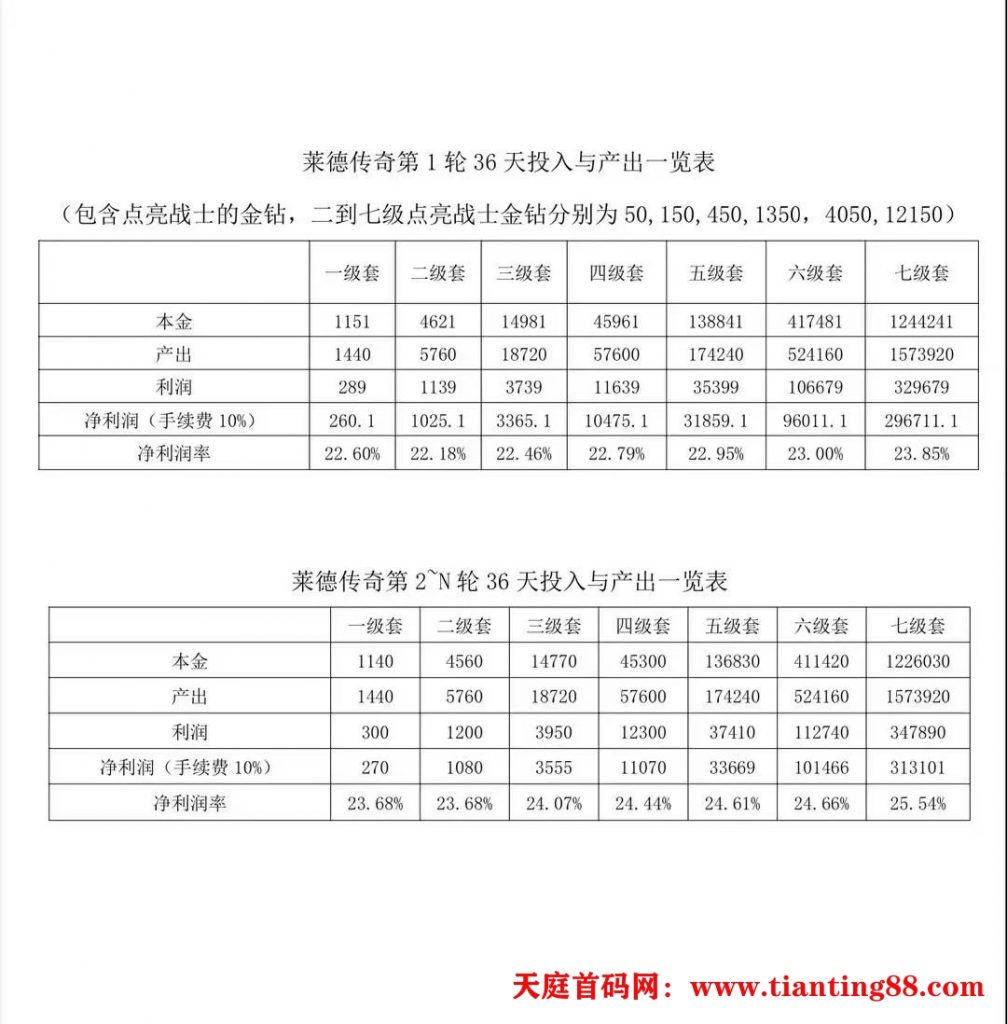 莱德传奇第 1 轮 36 天投入与产出一览表

（包含点亮战士的金钻，二到七级点亮战士金钻分别为 50,150,450,1350，4050,12150）

| | 一级套 | 二级套 | 三级套 | 四级套 | 五级套 | 六级套 | 七级套 |
|---|---|---|---|---|---|---|---|
| 本金 | 1151 | 4621 | 14981 | 45961 | 138841 | 417481 | 1244241 |
| 产出 | 1440 | 5760 | 18720 | 57600 | 174240 | 524160 | 1573920 |
| 利润 | 289 | 1139 | 3739 | 11639 | 35399 | 106679 | 329679 |
| 净利润（手续费 10%） | 260.1 | 1025.1 | 3365.1 | 10475.1 | 31859.1 | 96011.1 | 296711.1 |
| 净利润率 | 22.60% | 22.18% | 22.46% | 22.79% | 22.95% | 23.00% | 23.85% |

莱德传奇第 2~N 轮 36 天投入与产出一览表

| | 一级套 | 二级套 | 三级套 | 四级套 | 五级套 | 六级套 | 七级套 |
|---|---|---|---|---|---|---|---|
| 本金 | 1140 | 4560 | 14770 | 45300 | 136830 | 411420 | 1226030 |
| 产出 | 1440 | 5760 | 18720 | 57600 | 174240 | 524160 | 1573920 |
| 利润 | 300 | 1200 | 3950 | 12300 | 37410 | 112740 | 347890 |
| 净利润（手续费 10%） | 270 | 1080 | 3555 | 11070 | 33669 | 101466 | 313101 |
| 净利润率 | 23.68% | 23.68% | 24.07% | 24.44% | 24.61% | 24.66% | 25.54% |

天庭首码网：www.tianting88.com